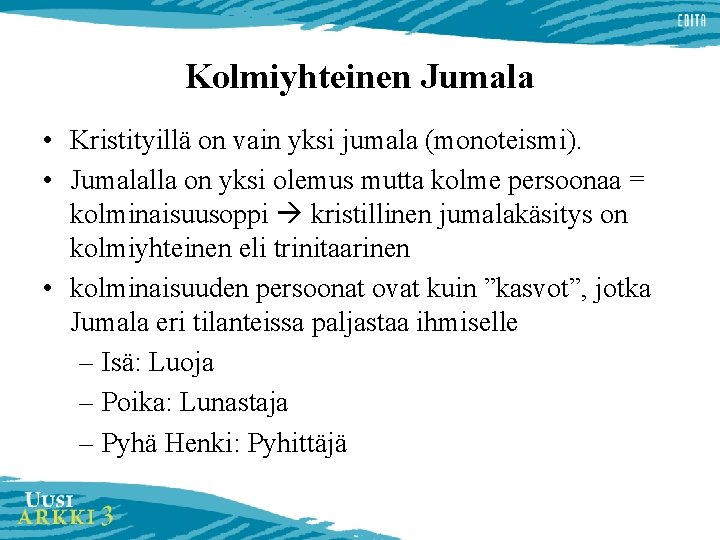 EDITA

Kolmiyhteinen Jumala

• Kristityillä on vain yksi jumala (monoteismi).
• Jumalalla on yksi olemus mutta kolme persoonaa = kolminaisuusoppi → kristillinen jumalakäsitys on kolmiyhteinen eli trinitaarinen
• kolminaisuuden persoonat ovat kuin ”kasvot”, jotka Jumala eri tilanteissa paljastaa ihmiselle
– Isä: Luoja
– Poika: Lunastaja
– Pyhä Henki: Pyhittäjä

UUSI
ARKKI 3